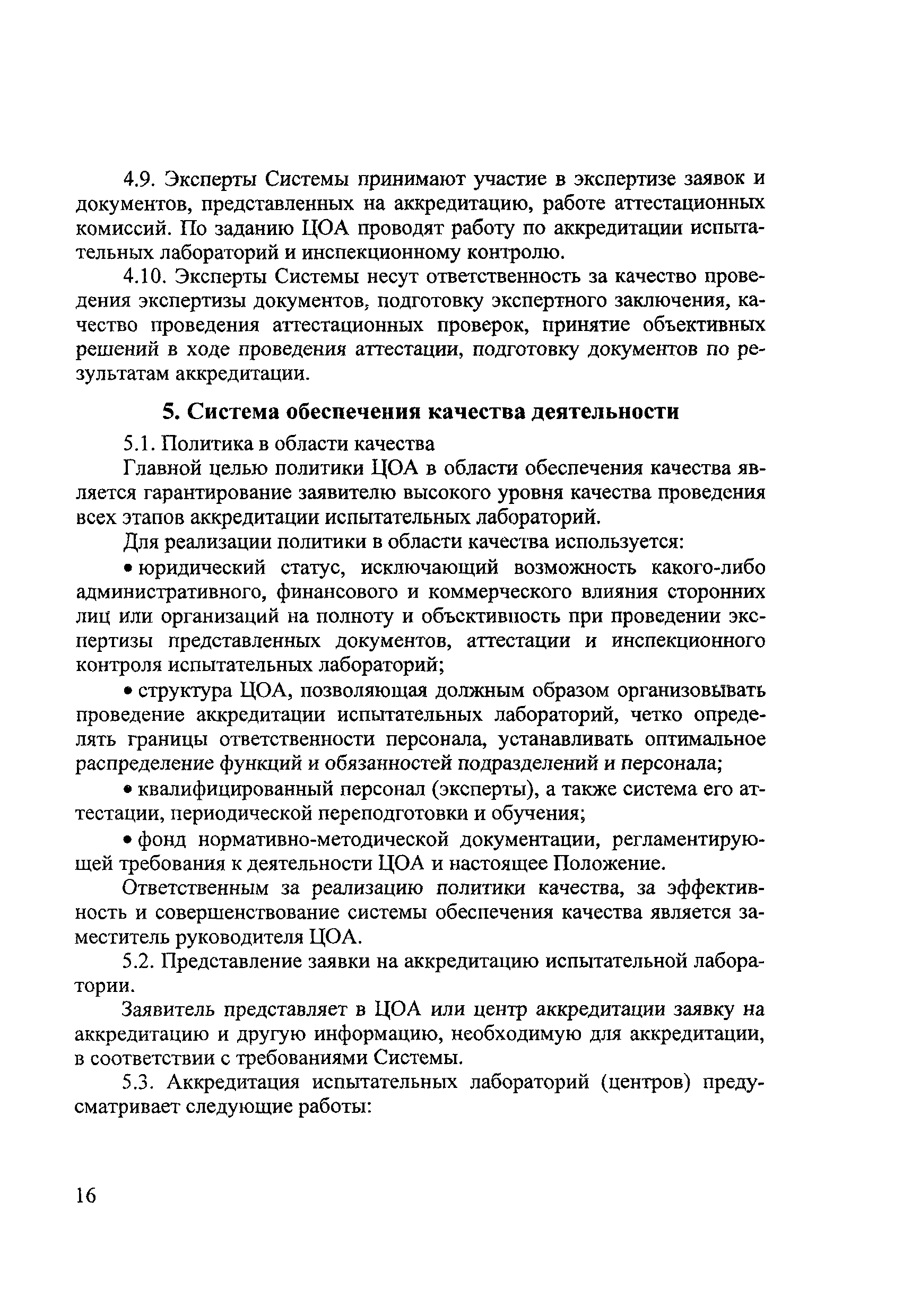 4.9. Эксперты Системы принимают участие в экспертизе заявок и документов, представленных на аккредитацию, работе аттестационных комиссий. По заданию ЦОА проводят работу по аккредитации испытательных лабораторий и инспекционному контролю.

4.10. Эксперты Системы несут ответственность за качество проведения экспертизы документов, подготовку экспертного заключения, качество проведения аттестационных проверок, принятие объективных решений в ходе проведения аттестации, подготовку документов по результатам аккредитации.

5. Система обеспечения качества деятельности

5.1. Политика в области качества

Главной целью политики ЦОА в области обеспечения качества является гарантирование заявителю высокого уровня качества проведения всех этапов аккредитации испытательных лабораторий.

Для реализации политики в области качества используется:

• юридический статус, исключающий возможность какого-либо административного, финансового и коммерческого влияния сторонних лиц или организаций на полноту и объективность при проведении экспертизы представленных документов, аттестации и инспекционного контроля испытательных лабораторий;

• структура ЦОА, позволяющая должным образом организовывать проведение аккредитации испытательных лабораторий, четко определять границы ответственности персонала, устанавливать оптимальное распределение функций и обязанностей подразделений и персонала;

• квалифицированный персонал (эксперты), а также система его аттестации, периодической переподготовки и обучения;

• фонд нормативно-методической документации, регламентирующей требования к деятельности ЦОА и настоящее Положение.

Ответственным за реализацию политики качества, за эффективность и совершенствование системы обеспечения качества является заместитель руководителя ЦОА.

5.2. Представление заявки на аккредитацию испытательной лаборатории.

Заявитель представляет в ЦОА или центр аккредитации заявку на аккредитацию и другую информацию, необходимую для аккредитации, в соответствии с требованиями Системы.

5.3. Аккредитация испытательных лабораторий (центров) предусматривает следующие работы:

16